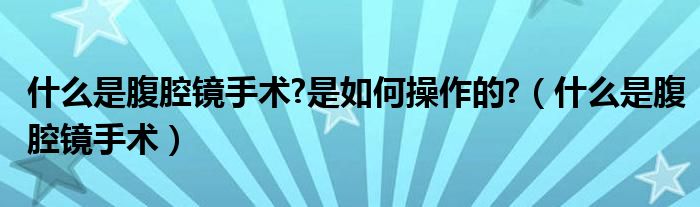 什么是腹腔镜手术?是如何操作的?（什么是腹腔镜手术）